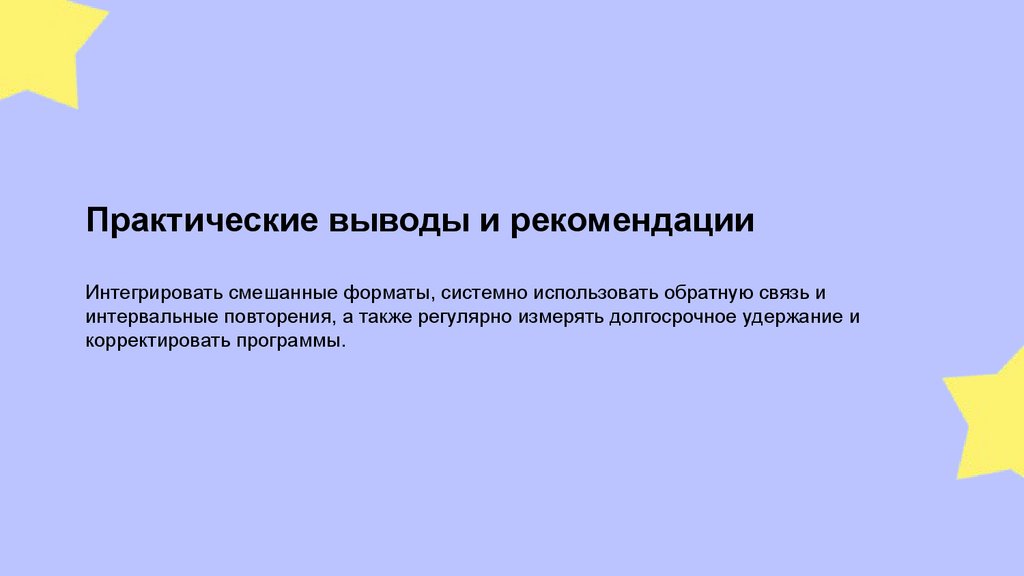 Практические выводы и рекомендации

Интегрировать смешанные форматы, системно использовать обратную связь и интервальные повторения, а также регулярно измерять долгосрочное удержание и корректировать программы.